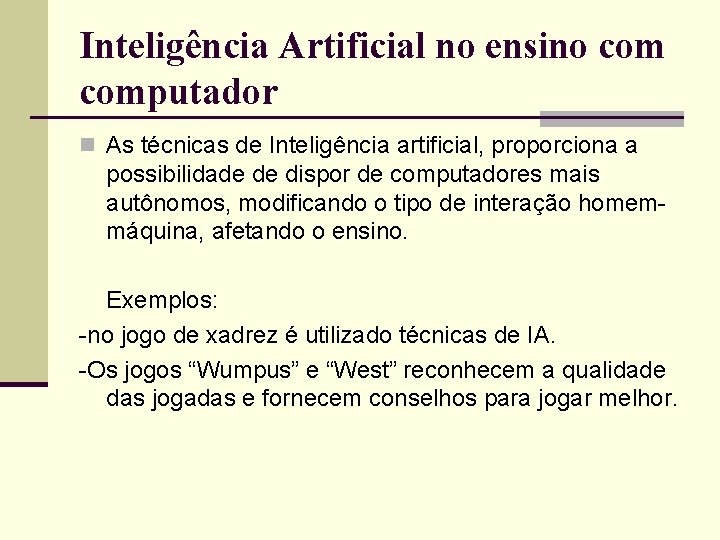 Inteligência Artificial no ensino com computador

As técnicas de Inteligência artificial, proporciona a possibilidade de dispor de computadores mais autônomos, modificando o tipo de interação homem-máquina, afetando o ensino.

Exemplos:

-no jogo de xadrez é utilizado técnicas de IA.

-Os jogos “Wumpus” e “West” reconhecem a qualidade das jogadas e fornecem conselhos para jogar melhor.